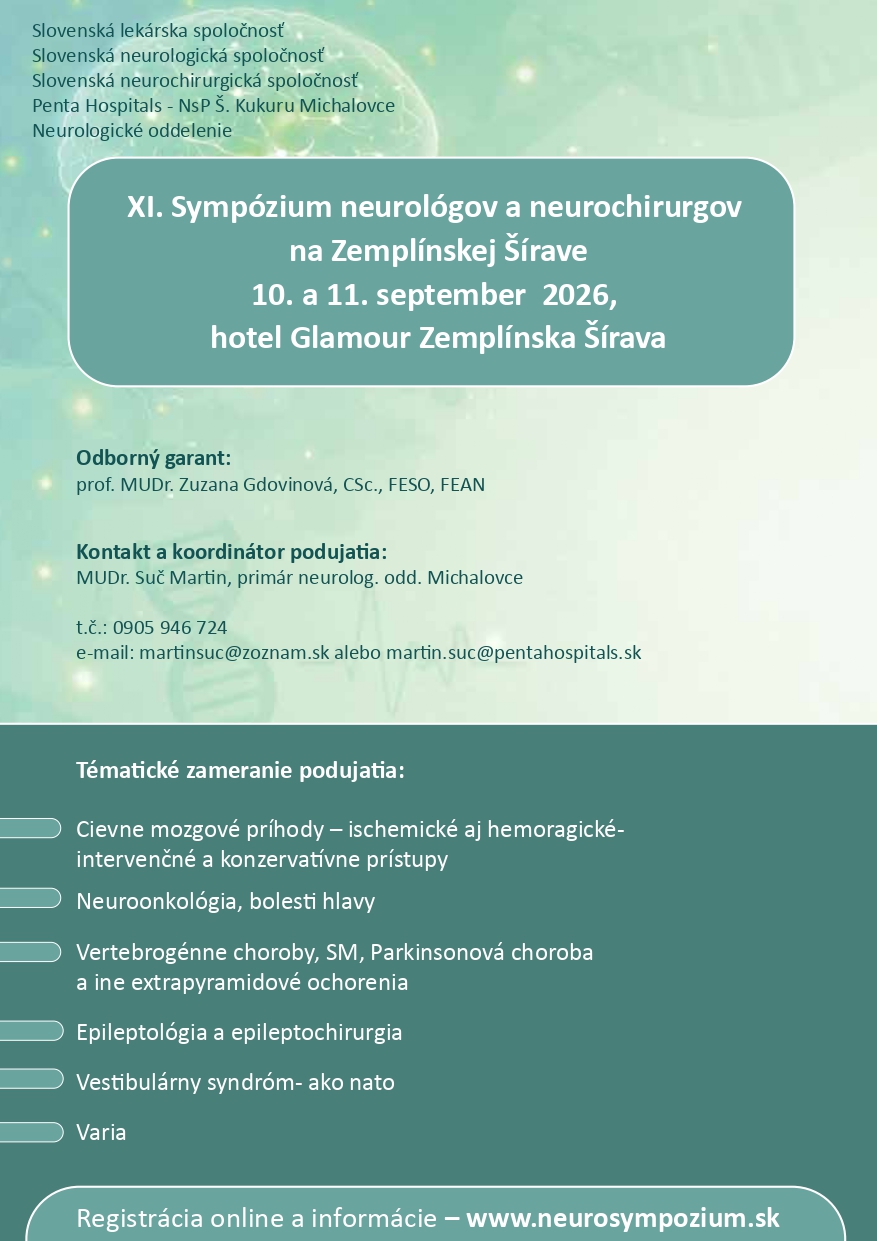 Slovenská lekárska spoločnosť
Slovenská neurologická spoločnosť
Slovenská neurochirurgická spoločnosť
Penta Hospitals - NsP Š. Kukuru Michalovce
Neurologické oddelenie

XI. Sympózium neurológov a neurochirurgov na Zemplínskej Šírave
10. a 11. september 2026,
hotel Glamour Zemplínska Šírava

Odborný garant:
prof. MUDr. Zuzana Gdovinová, CSc., FESO, FEAN

Kontakt a koordinátor podujatia:
MUDr. Suč Martin, primár neurolog. odd. Michalovce

t.č.: 0905 946 724
e-mail: martinsuc@zoznam.sk alebo martin.suc@pentahospitals.sk

Tématické zameranie podujatia:

Cievne mozgové príhody – ischemické aj hemoragické- intervenčné a konzervatívne prístupy

Neuroonkológia, bolesti hlavy

Vertebrogénne choroby, SM, Parkinsonová choroba a ine extrapyramidové ochorenia

Epileptológia a epileptochirurgia

Vestibulárny syndróm- ako nato

Varia

Registrácia online a informácie – www.neurosympozium.sk